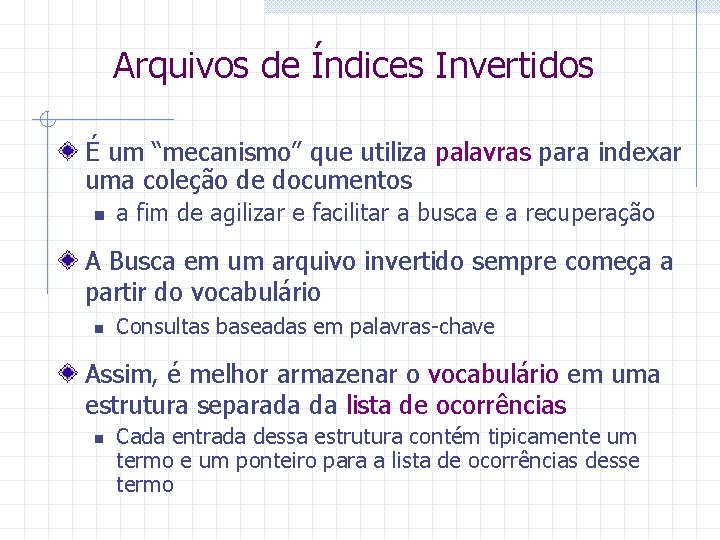 Arquivos de Índices Invertidos

É um “mecanismo” que utiliza palavras para indexar uma coleção de documentos

a fim de agilizar e facilitar a busca e a recuperação

A Busca em um arquivo invertido sempre começa a partir do vocabulário

Consultas baseadas em palavras-chave

Assim, é melhor armazenar o vocabulário em uma estrutura separada da lista de ocorrências

Cada entrada dessa estrutura contém tipicamente um termo e um ponteiro para a lista de ocorrências desse termo